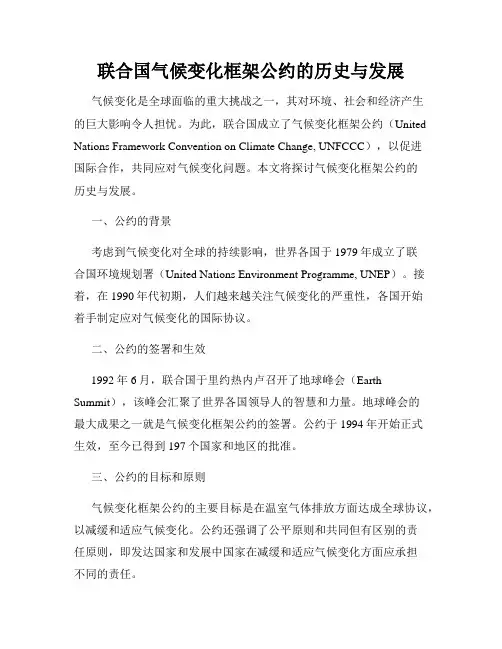 联合国气候变化框架公约的历史与发展

气候变化是全球面临的重大挑战之一，其对环境、社会和经济产生的巨大影响令人担忧。为此，联合国成立了气候变化框架公约（United Nations Framework Convention on Climate Change, UNFCCC），以促进国际合作，共同应对气候变化问题。本文将探讨气候变化框架公约的历史与发展。

一、公约的背景

考虑到气候变化对全球的持续影响，世界各国于 1979 年成立了联合国环境规划署（United Nations Environment Programme, UNEP）。接着，在 1990 年代初期，人们越来越关注气候变化的严重性，各国开始着手制定应对气候变化的国际协议。

二、公约的签署和生效

1992 年 6 月，联合国于里约热内卢召开了地球峰会（Earth Summit），该峰会汇聚了世界各国领导人的智慧和力量。地球峰会的最大成果之一就是气候变化框架公约的签署。公约于 1994 年开始正式生效，至今已得到 197 个国家和地区的批准。

三、公约的目标和原则

气候变化框架公约的主要目标是在温室气体排放方面达成全球协议，以减缓和适应气候变化。公约还强调了公平原则和共同但有区别的责任原则，即发达国家和发展中国家在减缓和适应气候变化方面应承担不同的责任。